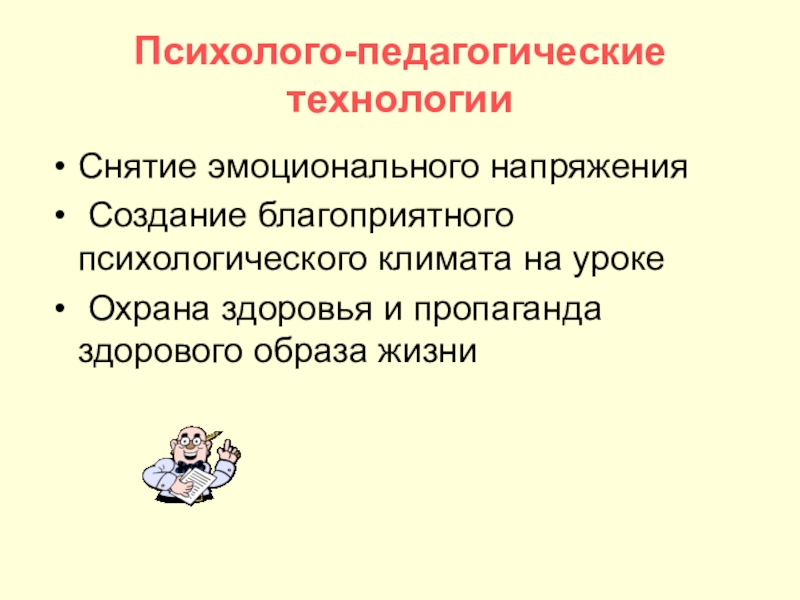 Психолого-педагогические технологии

• Снятие эмоционального напряжения
• Создание благоприятного психологического климата на уроке
• Охрана здоровья и пропаганда здорового образа жизни